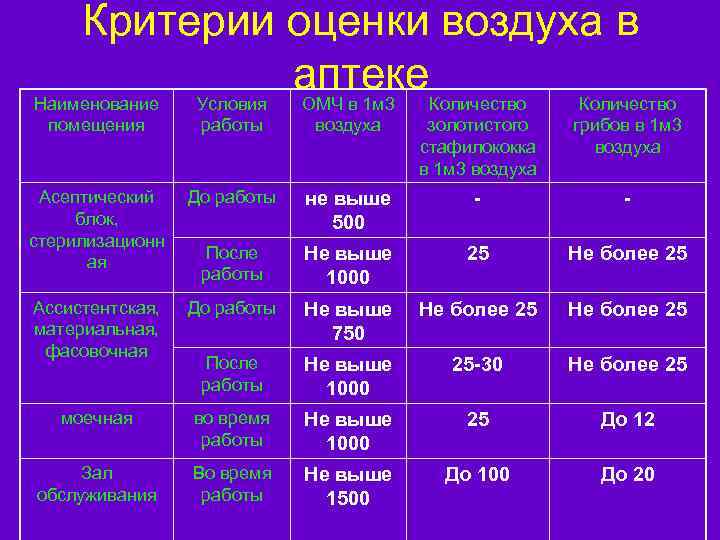 Критерии оценки воздуха в аптеке

| Наименование помещения | Условия работы | ОМЧ в 1м3 воздуха | Количество золотистого стафилококка в 1м3 воздуха | Количество грибов в 1м3 воздуха |
|---|---|---|---|---|
| Асептический блок, стерилизационная | До работы | не выше 500 | - | - |
| | После работы | Не выше 1000 | 25 | Не более 25 |
| Ассистентская, материальная, фасовочная | До работы | Не выше 750 | Не более 25 | Не более 25 |
| | После работы | Не выше 1000 | 25-30 | Не более 25 |
| моечная | во время работы | Не выше 1000 | 25 | До 12 |
| Зал обслуживания | Во время работы | Не выше 1500 | До 100 | До 20 |